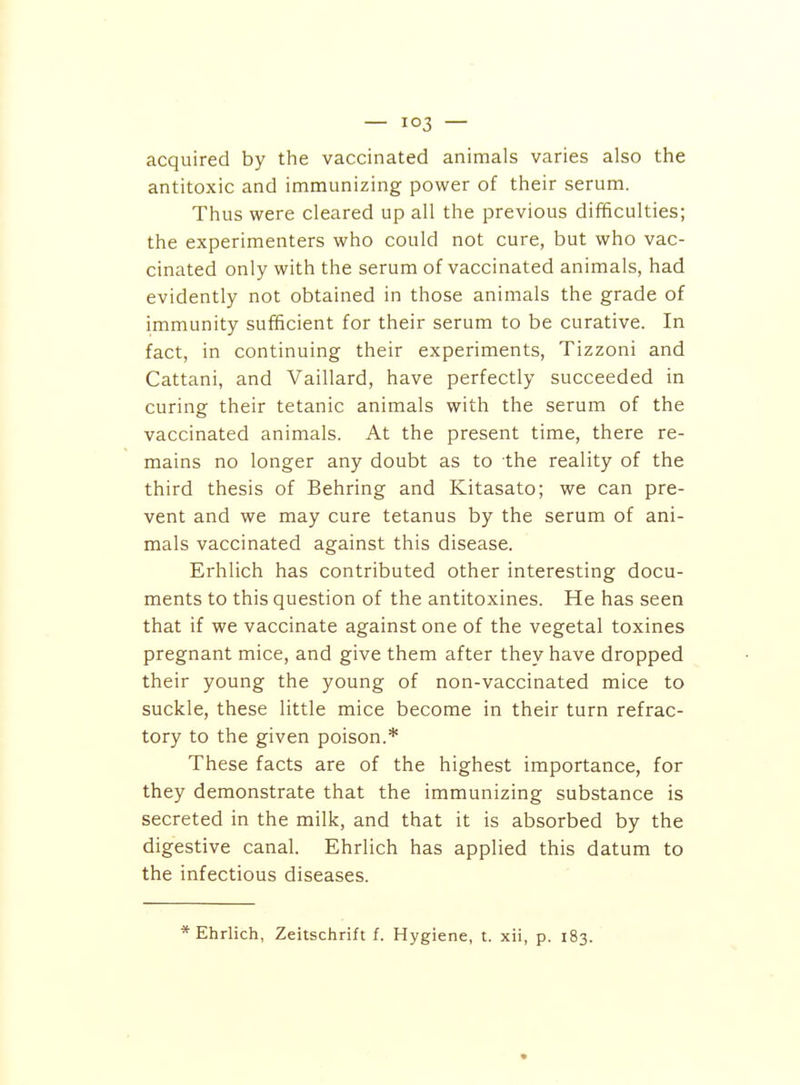 — 103 —

acquired by the vaccinated animals varies also the antitoxic and immunizing power of their serum.

Thus were cleared up all the previous difficulties; the experimenters who could not cure, but who vaccinated only with the serum of vaccinated animals, had evidently not obtained in those animals the grade of immunity sufficient for their serum to be curative. In fact, in continuing their experiments, Tizzoni and Cattani, and Vaillard, have perfectly succeeded in curing their tetanic animals with the serum of the vaccinated animals. At the present time, there remains no longer any doubt as to the reality of the third thesis of Behring and Kitasato; we can prevent and we may cure tetanus by the serum of animals vaccinated against this disease.

Erhlich has contributed other interesting documents to this question of the antitoxines. He has seen that if we vaccinate against one of the vegetal toxines pregnant mice, and give them after they have dropped their young the young of non-vaccinated mice to suckle, these little mice become in their turn refractory to the given poison.*

These facts are of the highest importance, for they demonstrate that the immunizing substance is secreted in the milk, and that it is absorbed by the digestive canal. Ehrlich has applied this datum to the infectious diseases.

* Ehrlich, Zeitschrift f. Hygiene, t. xii, p. 183.